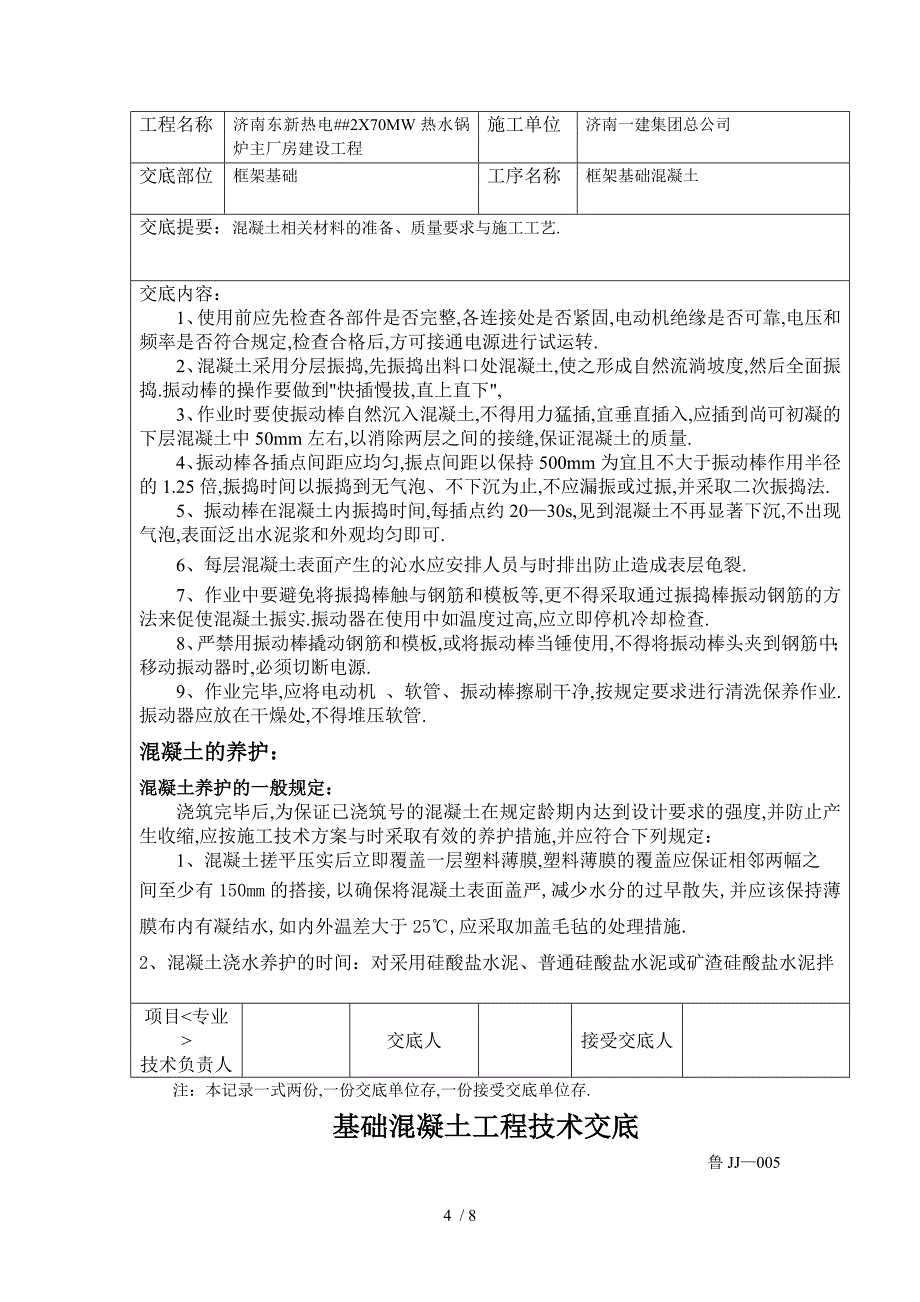 | 工程名称 | 济南东新热电##2X70MW 热水锅炉主厂房建设工程 | 施工单位 | 济南一建集团总公司 |
|---|---|---|---|
| 交底部位 | 框架基础 | 工序名称 | 框架基础混凝土 |

交底提要：混凝土相关材料的准备、质量要求与施工工艺.

交底内容：

1、使用前应先检查各部件是否完整,各连接处是否紧固,电动机绝缘是否可靠,电压和频率是否符合规定,检查合格后,方可接通电源进行试运转.

2、混凝土采用分层振捣,先振捣出料口处混凝土,使之形成自然流淌坡度,然后全面振捣.振动棒的操作要做到"快插慢拔,直上直下",

3、作业时要使振动棒自然沉入混凝土,不得用力猛插,宜垂直插入,应插到尚可初凝的下层混凝土中 50mm 左右,以消除两层之间的接缝,保证混凝土的质量.

4、振动棒各插点间距应均匀,振点间距以保持 500mm 为宜且不大于振动棒作用半径的 1.25 倍,振捣时间以振捣到无气泡、不下沉为止,不应漏振或过振,并采取二次振捣法.

5、振动棒在混凝土内振捣时间,每插点约 20—30s,见到混凝土不再显著下沉,不出现气泡,表面泛出水泥浆和外观均匀即可.

6、每层混凝土表面产生的沁水应安排人员与时排出防止造成表层龟裂.

7、作业中要避免将振捣棒触与钢筋和模板等,更不得采取通过振捣棒振动钢筋的方法来促使混凝土振实.振动器在使用中如温度过高,应立即停机冷却检查.

8、严禁用振动棒撬动钢筋和模板,或将振动棒当锤使用,不得将振动棒头夹到钢筋中;移动振动器时,必须切断电源.

9、作业完毕,应将电动机 、软管、振动棒擦刷干净,按规定要求进行清洗保养作业.振动器应放在干燥处,不得堆压软管.

混凝土的养护：

混凝土养护的一般规定：

浇筑完毕后,为保证已浇筑号的混凝土在规定龄期内达到设计要求的强度,并防止产生收缩,应按施工技术方案与时采取有效的养护措施,并应符合下列规定：

1、混凝土搓平压实后立即覆盖一层塑料薄膜,塑料薄膜的覆盖应保证相邻两幅之间至少有 150㎜ 的搭接,以确保将混凝土表面盖严,减少水分的过早散失,并应该保持薄膜布内有凝结水,如内外温差大于 25℃,应采取加盖毛毡的处理措施.

2、混凝土浇水养护的时间：对采用硅酸盐水泥、普通硅酸盐水泥或矿渣硅酸盐水泥拌

| 项目<专业>技术负责人 | | 交底人 | | 接受交底人 | |
|---|---|---|---|---|---|

注：本记录一式两份,一份交底单位存,一份接受交底单位存.

基础混凝土工程技术交底

鲁 JJ—005

4 / 8